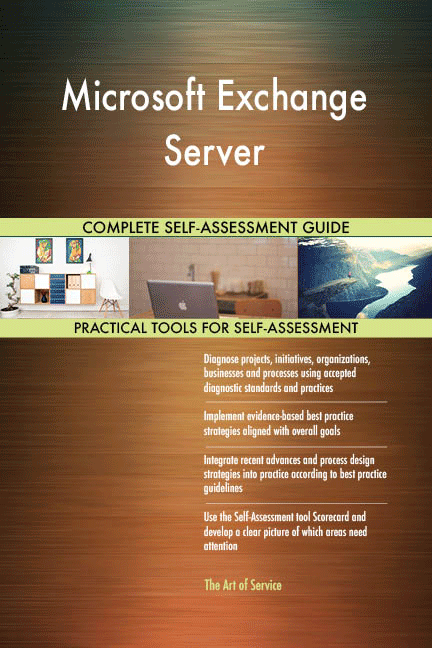 Microsoft Exchange Server

COMPLETE SELF-ASSESSMENT GUIDE

PRACTICAL TOOLS FOR SELF-ASSESSMENT

Diagnose projects, initiatives, organizations, businesses and processes using accepted diagnostic standards and practices

Implement evidence-based best practice strategies aligned with overall goals

Integrate recent advances and process design strategies into practice according to best practice guidelines

Use the Self-Assessment tool Scorecard and develop a clear picture of which areas need attention

The Art of Service